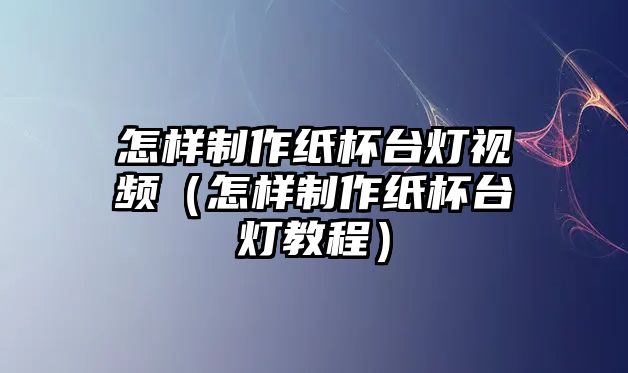 怎样制作纸杯台灯视频（怎样制作纸杯台灯教程）